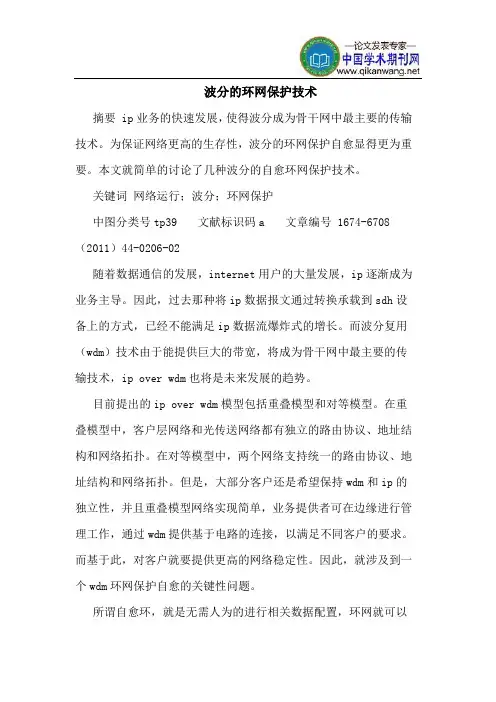 —论文发表专家—
中国学术期刊网
www.qikanwang.net

波分的环网保护技术

摘要 ip 业务的快速发展，使得波分成为骨干网中最主要的传输技术。为保证网络更高的生存性，波分的环网保护自愈显得更为重要。本文就简单的讨论了几种波分的自愈环网保护技术。

关键词 网络运行；波分；环网保护

中图分类号 tp39 文献标识码 a 文章编号 1674-6708（2011）44-0206-02

随着数据通信的发展，internet 用户的大量发展，ip 逐渐成为业务主导。因此，过去那种将 ip 数据报文通过转换承载到 sdh 设备上的方式，已经不能满足 ip 数据流爆炸式的增长。而波分复用（wdm）技术由于能提供巨大的带宽，将成为骨干网中最主要的传输技术，ip over wdm 也将是未来发展的趋势。

目前提出的 ip over wdm 模型包括重叠模型和对等模型。在重叠模型中，客户层网络和光传送网络都有独立的路由协议、地址结构和网络拓扑。在对等模型中，两个网络支持统一的路由协议、地址结构和网络拓扑。但是，大部分客户还是希望保持 wdm 和 ip 的独立性，并且重叠模型网络实现简单，业务提供者可在边缘进行管理工作，通过 wdm 提供基于电路的连接，以满足不同客户的要求。而基于此，对客户就要提供更高的网络稳定性。因此，就涉及到一个 wdm 环网保护自愈的关键性问题。

所谓自愈环，就是无需人为的进行相关数据配置，环网就可以